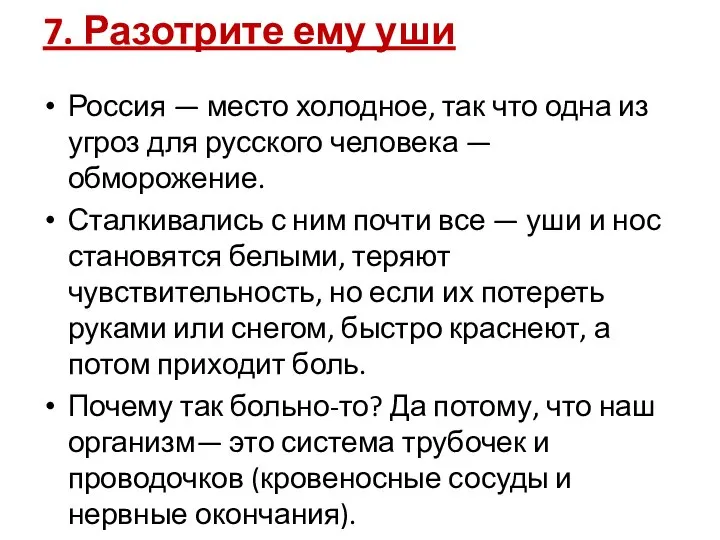 7. Разотрите ему уши

• Россия — место холодное, так что одна из угроз для русского человека — обморожение.

• Сталкивались с ним почти все — уши и нос становятся белыми, теряют чувствительность, но если их потереть руками или снегом, быстро краснеют, а потом приходит боль.

• Почему так больно-то? Да потому, что наш организм— это система трубочек и проводочков (кровеносные сосуды и нервные окончания).